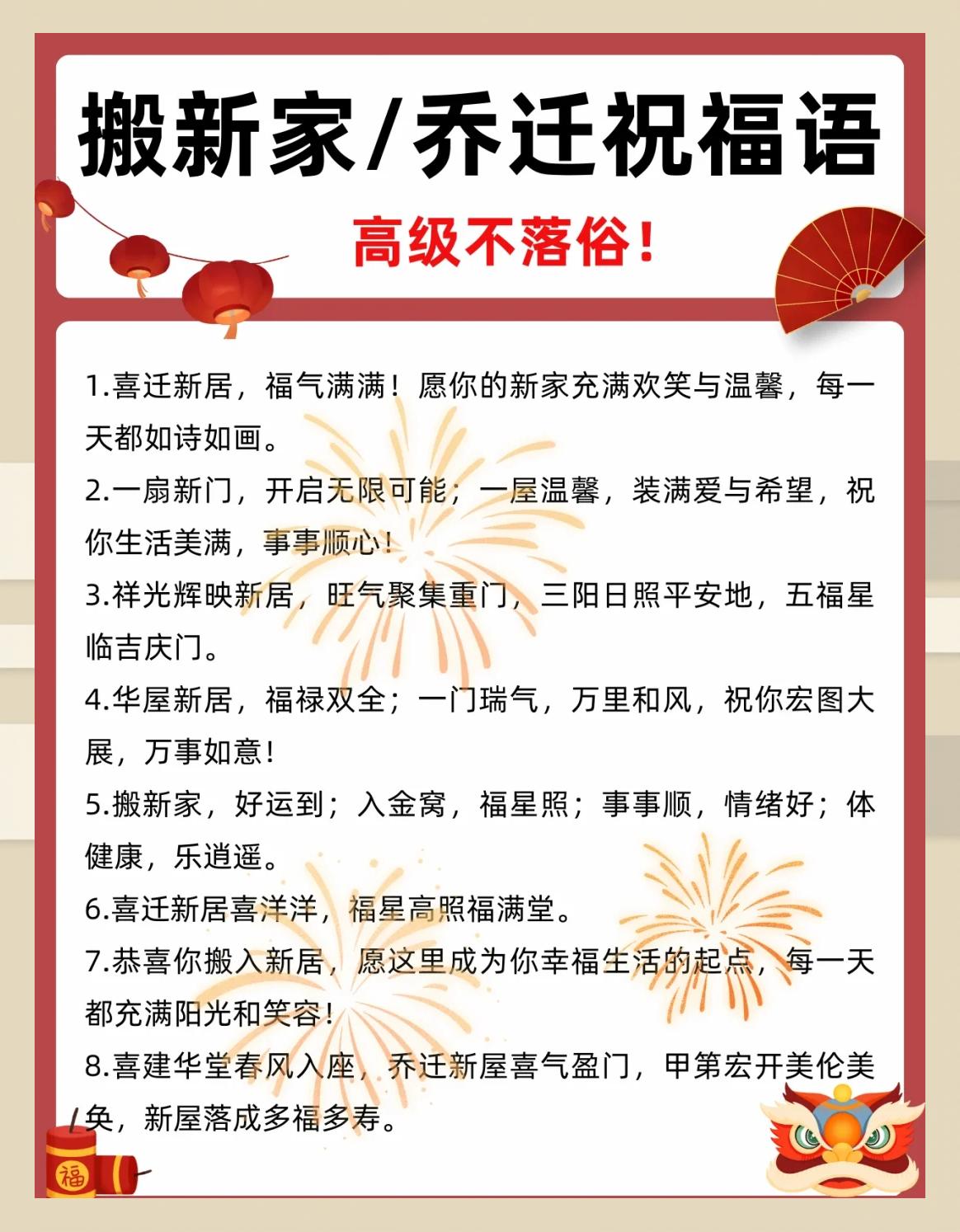 搬新家/乔迁祝福语

高级不落俗!

1.喜迁新居，福气满满！愿你的新家充满欢笑与温馨，每一天都如诗如画。

2.一扇新门，开启无限可能；一屋温馨，装满爱与希望，祝你生活美满，事事顺心！

3.祥光辉映新居，旺气聚集重门，三阳日照平安地，五福星临吉庆门。

4.华屋新居，福禄双全；一门瑞气，万里和风，祝你宏图大展，万事如意！

5.搬新家，好运到；入金窝，福星照；事事顺，情绪好；体健康，乐逍遥。

6.喜迁新居喜洋洋，福星高照福满堂。

7.恭喜你搬入新居，愿这里成为你幸福生活的起点，每一天都充满阳光和笑容！

8.喜建华堂春风入座，乔迁新屋喜气盈门，甲第宏开美伦美奂，新屋落成多福多寿。

福